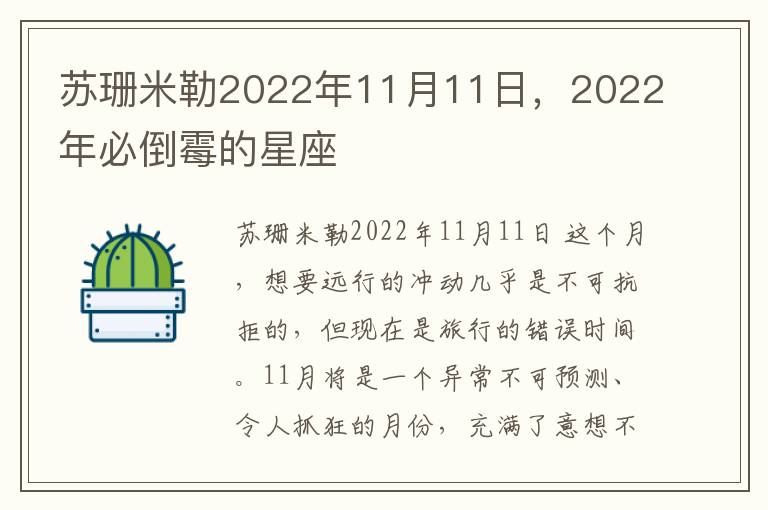 苏珊米勒2022年11月11日，2022年必倒霉的星座

苏珊米勒2022年11月11日 这个月，想要远行的冲动几乎是不可抗拒的，但现在是旅行的错误时间。11月将是一个异常不可预测、令人抓狂的月份，充满了意想不